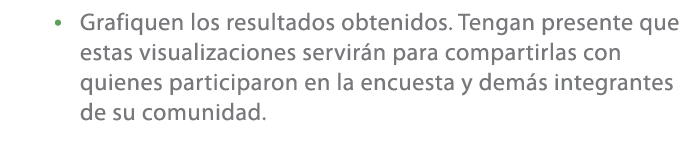 • Grafiquen los resultados obtenidos. Tengan presente que estas visualizaciones servirán para compartirlas con quienes participaron en la encuesta y demás integrantes de su comunidad.